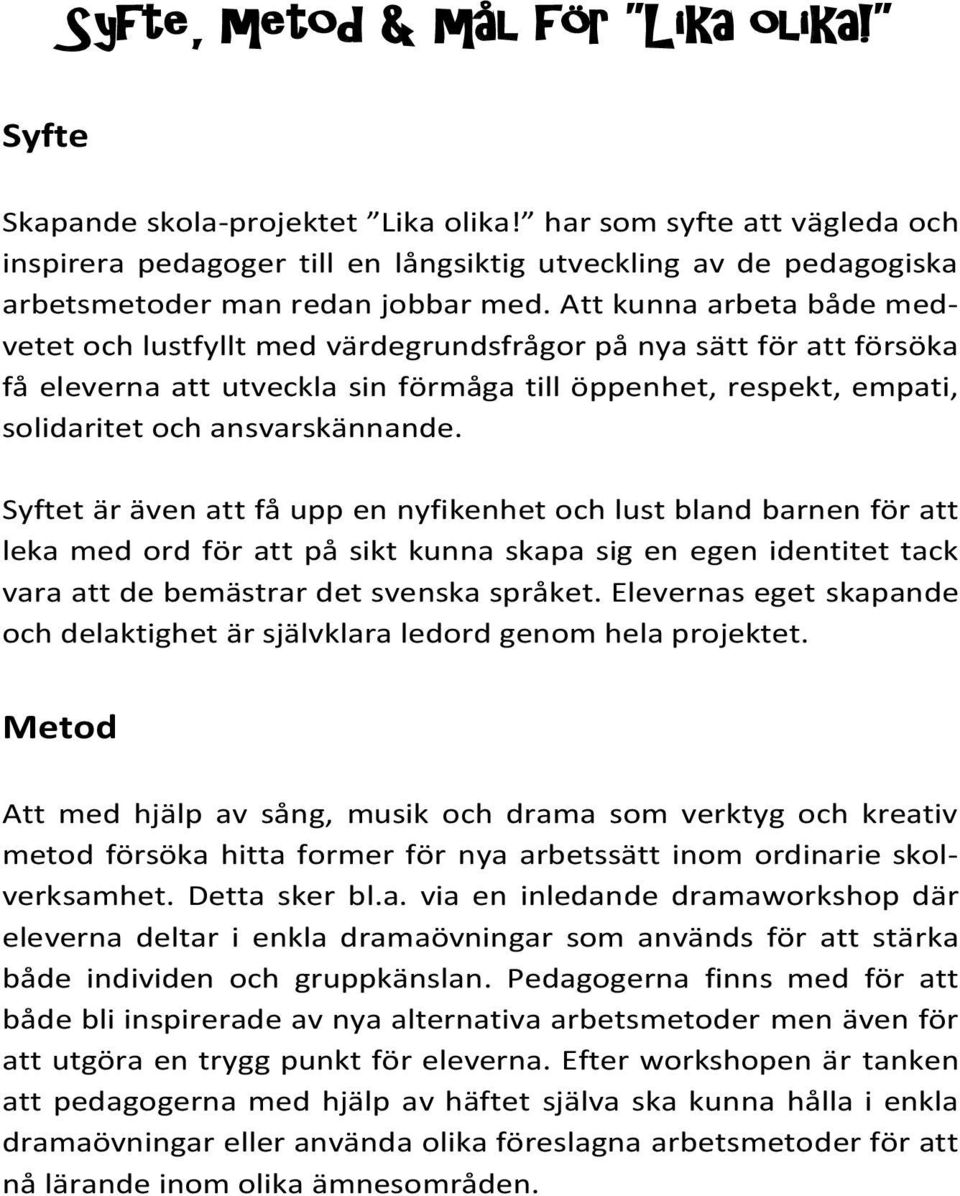 Syfte, Metod & Mål För "Lika olika!"

Syfte

Skapande skola-projektet ”Lika olika!” har som syfte att vägleda och inspirera pedagoger till en långsiktig utveckling av de pedagogiska arbetsmetoder man redan jobbar med. Att kunna arbeta både medvetet och lustfyllt med värdegrundsfrågor på nya sätt för att försöka få eleverna att utveckla sin förmåga till öppenhet, respekt, empati, solidaritet och ansvarskännande.

Syftet är även att få upp en nyfikenhet och lust bland barnen för att leka med ord för att på sikt kunna skapa sig en egen identitet tack vara att de bemästrar det svenska språket. Elevernas eget skapande och delaktighet är självklara ledord genom hela projektet.

Metod

Att med hjälp av sång, musik och drama som verktyg och kreativ metod försöka hitta former för nya arbetssätt inom ordinarie skolverksamhet. Detta sker bl.a. via en inledande dramaworkshop där eleverna deltar i enkla dramaövningar som används för att stärka både individen och gruppkänslan. Pedagogerna finns med för att både bli inspirerade av nya alternativa arbetsmetoder men även för att utgöra en trygg punkt för eleverna. Efter workshopen är tanken att pedagogerna med hjälp av häftet själva ska kunna hålla i enkla dramaövningar eller använda olika föreslagna arbetsmetoder för att nå lärande inom olika ämnesområden.